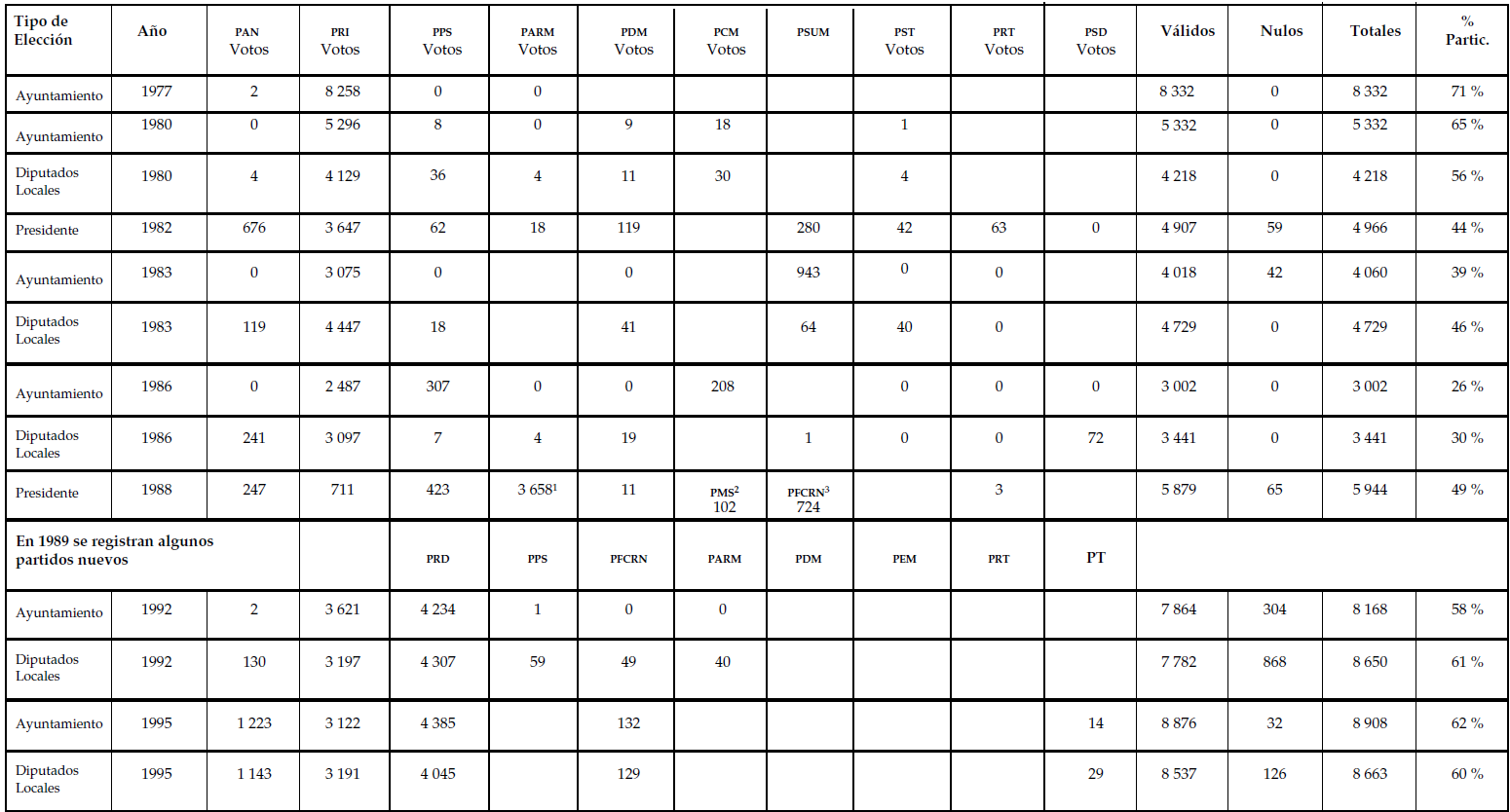 | Tipo de Elección | Año | PAN Votos | PRI Votos | PPS Votos | PARM Votos | PDM Votos | PCM Votos | PSUM | PST Votos | PRT Votos | PSD Votos | Válidos | Nulos | Totales | % Partic. |
|---|---|---|---|---|---|---|---|---|---|---|---|---|---|---|---|
| Ayuntamiento | 1977 | 2 | 8 258 | 0 | 0 | | | | | | | 8 332 | 0 | 8 332 | 71 % |
| Ayuntamiento | 1980 | 0 | 5 296 | 8 | 0 | 9 | 18 | | 1 | | | 5 332 | 0 | 5 332 | 65 % |
| Diputados Locales | 1980 | 4 | 4 129 | 36 | 4 | 11 | 30 | | 4 | | | 4 218 | 0 | 4 218 | 56 % |
| Presidente | 1982 | 676 | 3 647 | 62 | 18 | 119 | | 280 | 42 | 63 | 0 | 4 907 | 59 | 4 966 | 44 % |
| Ayuntamiento | 1983 | 0 | 3 075 | 0 | | 0 | | 943 | 0 | 0 | | 4 018 | 42 | 4 060 | 39 % |
| Diputados Locales | 1983 | 119 | 4 447 | 18 | | 41 | | 64 | 40 | 0 | | 4 729 | 0 | 4 729 | 46 % |
| Ayuntamiento | 1986 | 0 | 2 487 | 307 | 0 | 0 | 208 | | 0 | 0 | 0 | 3 002 | 0 | 3 002 | 26 % |
| Diputados Locales | 1986 | 241 | 3 097 | 7 | 4 | 19 | | 1 | 0 | 0 | 72 | 3 441 | 0 | 3 441 | 30 % |
| Presidente | 1988 | 247 | 711 | 423 | 3 658$^{1}$ | 11 | PMS$^{2}$ 102 | PFCRN$^{3}$ 724 | | 3 | | 5 879 | 65 | 5 944 | 49 % |
| En 1989 se registran algunos partidos nuevos | | | | PRD | PPS | PFCRN | PARM | PDM | PEM | PRT | PT | | | | |
| Ayuntamiento | 1992 | 2 | 3 621 | 4 234 | 1 | 0 | 0 | | | | | 7 864 | 304 | 8 168 | 58 % |
| Diputados Locales | 1992 | 130 | 3 197 | 4 307 | 59 | 49 | 40 | | | | | 7 782 | 868 | 8 650 | 61 % |
| Ayuntamiento | 1995 | 1 223 | 3 122 | 4 385 | | 132 | | | | | 14 | 8 876 | 32 | 8 908 | 62 % |
| Diputados Locales | 1995 | 1 143 | 3 191 | 4 045 | | 129 | | | | | 29 | 8 537 | 126 | 8 663 | 60 % |